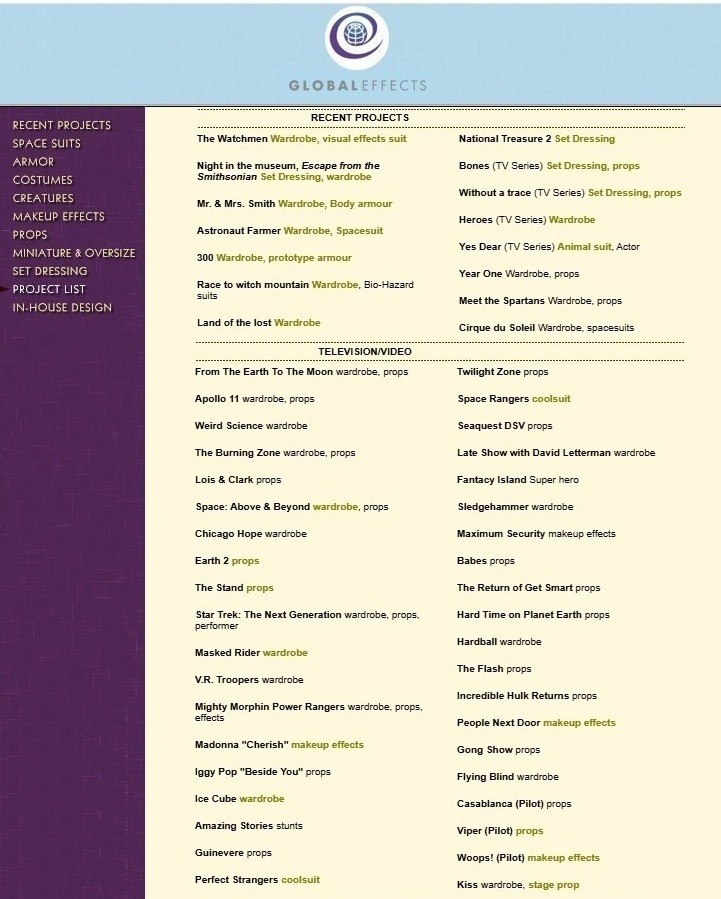 GLOBALEFFECTS

RECENT PROJECTS
SPACE SUITS
ARMOR
COSTUMES
CREATURES
MAKEUP EFFECTS
PROPS
MINIATURE & OVERSIZE
SET DRESSING
PROJECT LIST
IN-HOUSE DESIGN

RECENT PROJECTS

The Watchmen Wardrobe, visual effects suit

Night in the museum, Escape from the Smithsonian Set Dressing, wardrobe

Mr. & Mrs. Smith Wardrobe, Body armour

Astronaut Farmer Wardrobe, Spacesuit

300 Wardrobe, prototype armour

Race to witch mountain Wardrobe, Bio-Hazard suits

Land of the lost Wardrobe

National Treasure 2 Set Dressing

Bones (TV Series) Set Dressing, props

Without a trace (TV Series) Set Dressing, props

Heroes (TV Series) Wardrobe

Yes Dear (TV Series) Animal suit, Actor

Year One Wardrobe, props

Meet the Spartans Wardrobe, props

Cirque du Soleil Wardrobe, spacesuits

TELEVISION/VIDEO

From The Earth To The Moon wardrobe, props

Apollo 11 wardrobe, props

Weird Science wardrobe

The Burning Zone wardrobe, props

Lois & Clark props

Space: Above & Beyond wardrobe, props

Chicago Hope wardrobe

Earth 2 props

The Stand props

Star Trek: The Next Generation wardrobe, props, performer

Masked Rider wardrobe

V.R. Troopers wardrobe

Mighty Morphin Power Rangers wardrobe, props, effects

Madonna "Cherish" makeup effects

Iggy Pop "Beside You" props

Ice Cube wardrobe

Amazing Stories stunts

Guinevere props

Perfect Strangers coolsuit

Twilight Zone props

Space Rangers coolsuit

Seaquest DSV props

Late Show with David Letterman wardrobe

Fantacy Island Super hero

Sledgehammer wardrobe

Maximum Security makeup effects

Babes props

The Return of Get Smart props

Hard Time on Planet Earth props

Hardball wardrobe

The Flash props

Incredible Hulk Returns props

People Next Door makeup effects

Gong Show props

Flying Blind wardrobe

Casablanca (Pilot) props

Viper (Pilot) props

Woops! (Pilot) makeup effects

Kiss wardrobe, stage prop